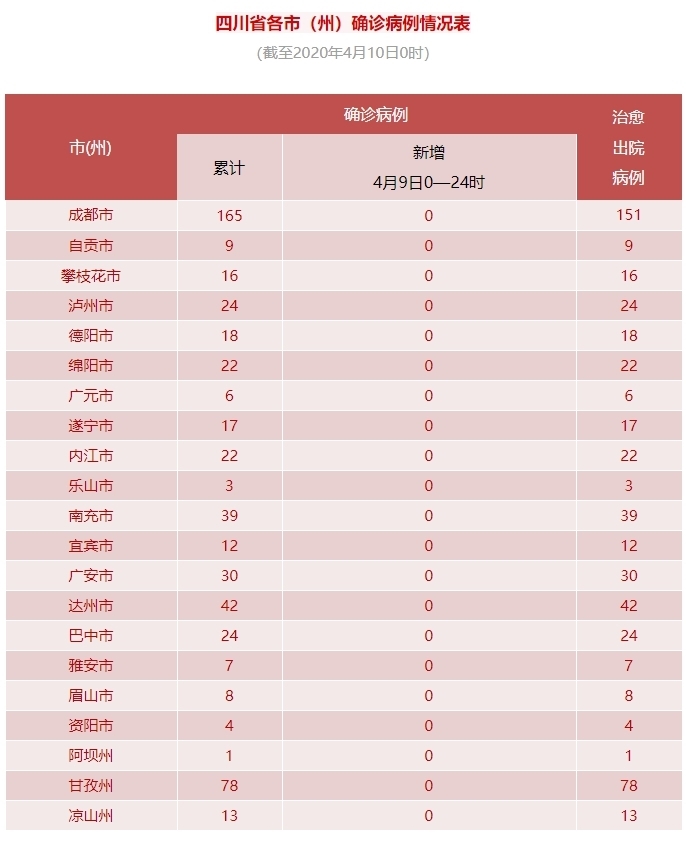 四川省各市（州）确诊病例情况表

(截至2020年4月10日0时)

| 市(州) | 确诊病例 |  | 治愈出院病例 |
|---|---|---|---|
|  | 累计 | 新增 4月9日0—24时 |  |
| 成都市 | 165 | 0 | 151 |
| 自贡市 | 9 | 0 | 9 |
| 攀枝花市 | 16 | 0 | 16 |
| 泸州市 | 24 | 0 | 24 |
| 德阳市 | 18 | 0 | 18 |
| 绵阳市 | 22 | 0 | 22 |
| 广元市 | 6 | 0 | 6 |
| 遂宁市 | 17 | 0 | 17 |
| 内江市 | 22 | 0 | 22 |
| 乐山市 | 3 | 0 | 3 |
| 南充市 | 39 | 0 | 39 |
| 宜宾市 | 12 | 0 | 12 |
| 广安市 | 30 | 0 | 30 |
| 达州市 | 42 | 0 | 42 |
| 巴中市 | 24 | 0 | 24 |
| 雅安市 | 7 | 0 | 7 |
| 眉山市 | 8 | 0 | 8 |
| 资阳市 | 4 | 0 | 4 |
| 阿坝州 | 1 | 0 | 1 |
| 甘孜州 | 78 | 0 | 78 |
| 凉山州 | 13 | 0 | 13 |